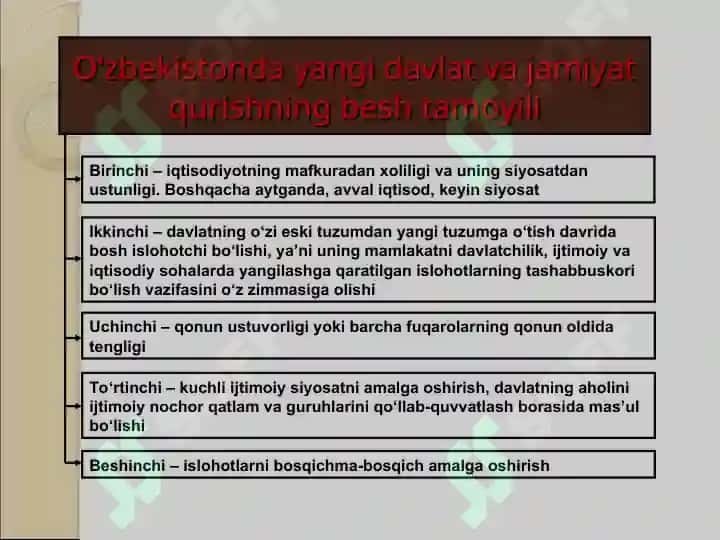 O'zbekistonda yangi davlat va jamiyat qurishning besh tamoyili

Birinchi – iqtisodiyotning mafkuradan xoliligi va uning siyosatdan ustunligi. Boshqacha aytganda, avval iqtisod, keyin siyosat

Ikkinchi – davlatning o‘zi eski tuzumdan yangi tuzumga o‘tish davrida bosh islohotchi bo‘lishi, ya’ni uning mamlakatni davlatchilik, ijtimoiy va iqtisodiy sohalarda yangilashga qaratilgan islohotlarning tashabbuskori bo‘lish vazifasini o‘z zimmasiga olishi

Uchinchi – qonun ustuvorligi yoki barcha fuqarolarning qonun oldida tengligi

To‘rtinchi – kuchli ijtimoiy siyosatni amalga oshirish, davlatning aholini ijtimoiy nochor qatlam va guruhlarini qo‘llab-quvvatlash borasida mas’ul bo‘lishi

Beshinchi – islohotlarni bosqichma-bosqich amalga oshirish